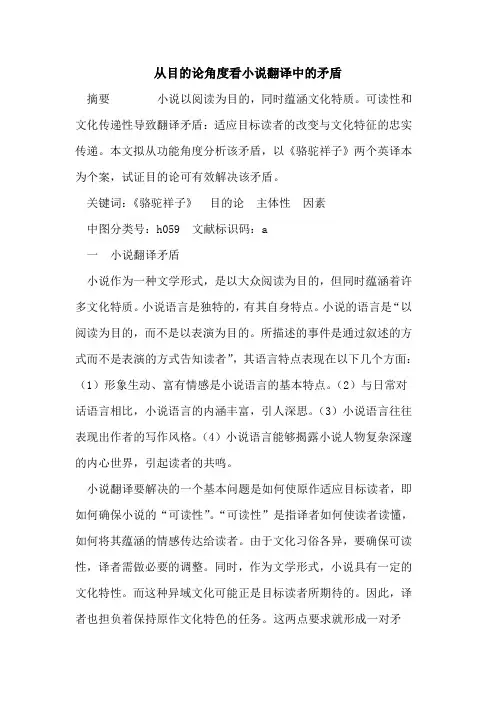 从目的论角度看小说翻译中的矛盾

摘要　　小说以阅读为目的，同时蕴涵文化特质。可读性和文化传递性导致翻译矛盾：适应目标读者的改变与文化特征的忠实传递。本文拟从功能角度分析该矛盾，以《骆驼祥子》两个英译本为个案，试证目的论可有效解决该矛盾。

关键词：《骆驼祥子》　目的论　主体性　因素

中图分类号：h059　文献标识码：a

一　小说翻译矛盾

小说作为一种文学形式，是以大众阅读为目的，但同时蕴涵着许多文化特质。小说语言是独特的，有其自身特点。小说的语言是“以阅读为目的，而不是以表演为目的。所描述的事件是通过叙述的方式而不是表演的方式告知读者”，其语言特点表现在以下几个方面：（1）形象生动、富有情感是小说语言的基本特点。（2）与日常对话语言相比，小说语言的内涵丰富，引人深思。（3）小说语言往往表现出作者的写作风格。（4）小说语言能够揭露小说人物复杂深邃的内心世界，引起读者的共鸣。

小说翻译要解决的一个基本问题是如何使原作适应目标读者，即如何确保小说的“可读性”。“可读性”是指译者如何使读者读懂，如何将其蕴涵的情感传达给读者。由于文化习俗各异，要确保可读性，译者需做必要的调整。同时，作为文学形式，小说具有一定的文化特性。而这种异域文化可能正是目标读者所期待的。因此，译者也担负着保持原作文化特色的任务。这两点要求就形成一对矛